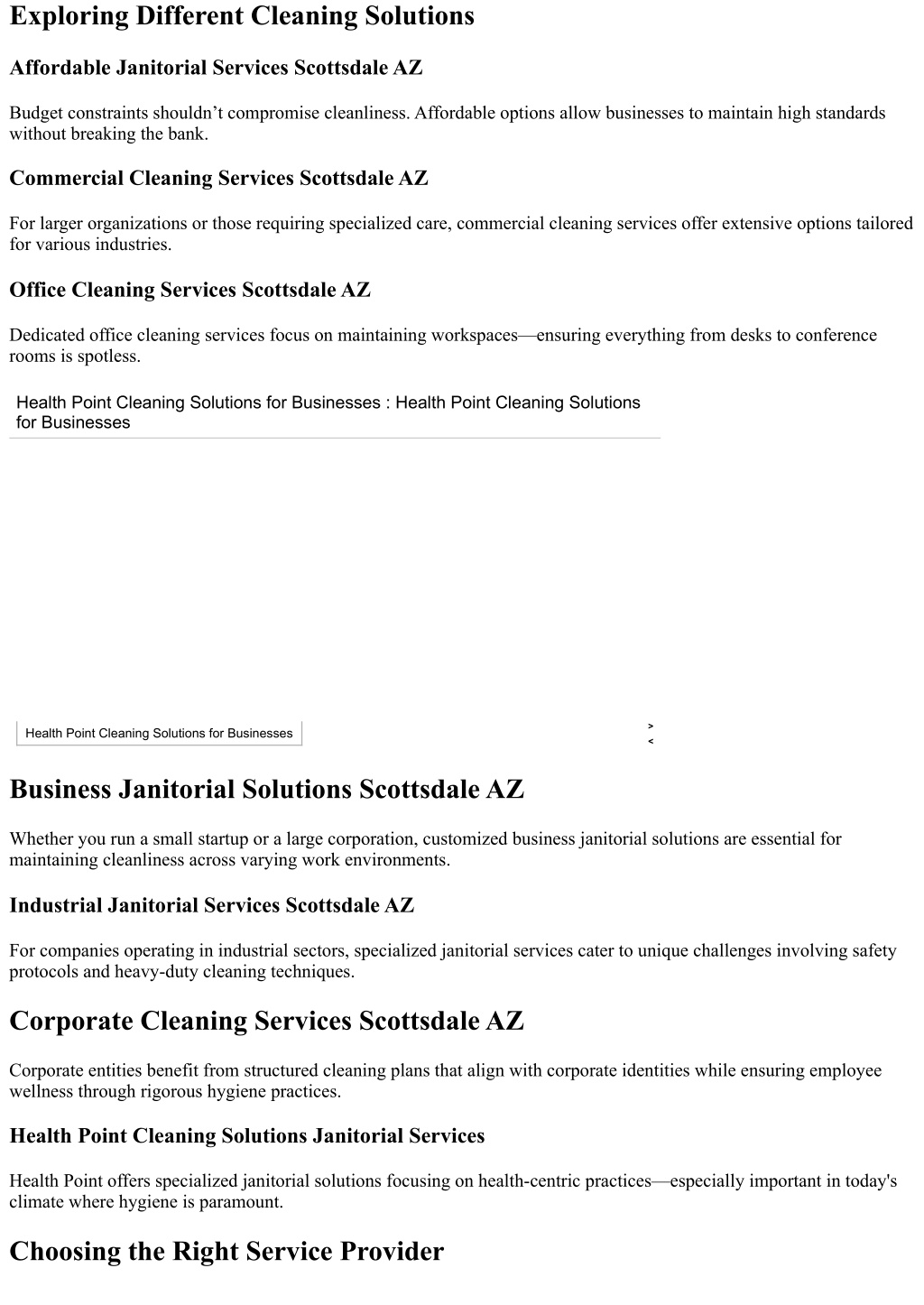 Exploring Different Cleaning Solutions

Affordable Janitorial Services Scottsdale AZ

Budget constraints shouldn’t compromise cleanliness. Affordable options allow businesses to maintain high standards without breaking the bank.

Commercial Cleaning Services Scottsdale AZ

For larger organizations or those requiring specialized care, commercial cleaning services offer extensive options tailored for various industries.

Office Cleaning Services Scottsdale AZ

Dedicated office cleaning services focus on maintaining workspaces—ensuring everything from desks to conference rooms is spotless.

Health Point Cleaning Solutions for Businesses : Health Point Cleaning Solutions for Businesses

Health Point Cleaning Solutions for Businesses

>
<

Business Janitorial Solutions Scottsdale AZ

Whether you run a small startup or a large corporation, customized business janitorial solutions are essential for maintaining cleanliness across varying work environments.

Industrial Janitorial Services Scottsdale AZ

For companies operating in industrial sectors, specialized janitorial services cater to unique challenges involving safety protocols and heavy-duty cleaning techniques.

Corporate Cleaning Services Scottsdale AZ

Corporate entities benefit from structured cleaning plans that align with corporate identities while ensuring employee wellness through rigorous hygiene practices.

Health Point Cleaning Solutions Janitorial Services

Health Point offers specialized janitorial solutions focusing on health-centric practices—especially important in today's climate where hygiene is paramount.

Choosing the Right Service Provider